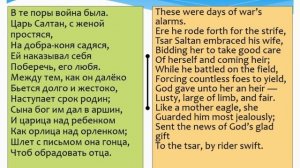 В те поры война была.
Царь Салтан, с женой простяся,
На добра-коня садяся,
Ей наказывал себя
Поберечь, его любя.
Между тем, как он далёко
Бьется долго и жестоко,
Наступает срок родин;
Сына бог им дал в аршин,
И царица над ребенком
Как орлица над орленком;
Шлет с письмом она гонца,
Чтоб обрадовать отца.

These were days of war's alarms.
Ere he rode forth for the strife,
Tsar Saltan embraced his wife,
Bidding her to take good care
Of herself and coming heir;
While he battled on the field,
Forcing countless foes to yield,
God gave unto her an heir —
Lusty, large of limb, and fair.
Like a mother eagle, she
Guarded him most jealously;
Sent the news of God's glad gift
To the tsar, by rider swift.